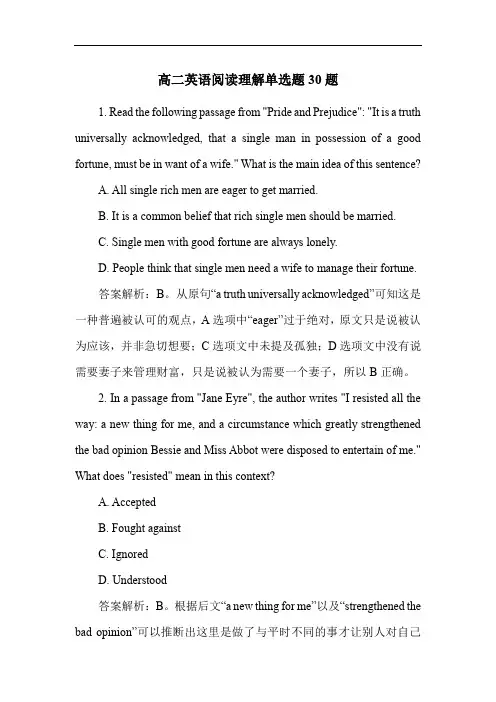 高二英语阅读理解单选题 30 题

1. Read the following passage from "Pride and Prejudice": "It is a truth universally acknowledged, that a single man in possession of a good fortune, must be in want of a wife." What is the main idea of this sentence?

A. All single rich men are eager to get married.

B. It is a common belief that rich single men should be married.

C. Single men with good fortune are always lonely.

D. People think that single men need a wife to manage their fortune.

答案解析：B。从原句“a truth universally acknowledged”可知这是一种普遍被认可的观点，A 选项中“eager”过于绝对，原文只是说被认为应该，并非急切想要；C 选项文中未提及孤独；D 选项文中没有说需要妻子来管理财富，只是说被认为需要一个妻子，所以 B 正确。

2. In a passage from "Jane Eyre", the author writes "I resisted all the way: a new thing for me, and a circumstance which greatly strengthened the bad opinion Bessie and Miss Abbot were disposed to entertain of me." What does "resisted" mean in this context?

A. Accepted

B. Fought against

C. Ignored

D. Understood

答案解析：B。根据后文“a new thing for me”以及“strengthened the bad opinion”可以推断出这里是做了与平时不同的事才让别人对自己